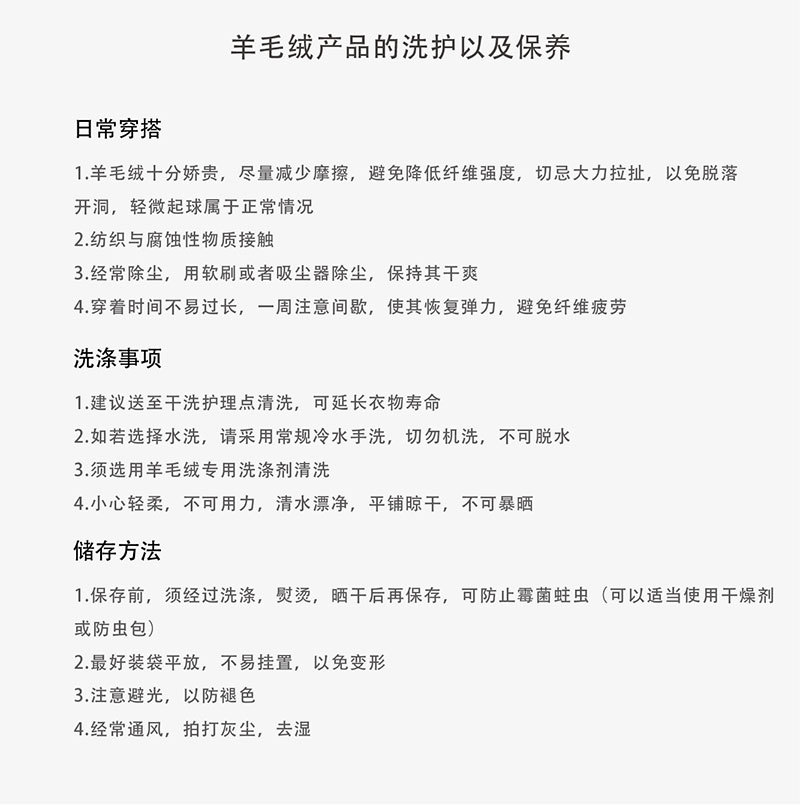 羊毛绒产品的洗护以及保养

日常穿搭

1.羊毛绒十分娇贵，尽量减少摩擦，避免降低纤维强度，切忌大力拉扯，以免脱落开洞，轻微起球属于正常情况
2.纺织与腐蚀性物质接触
3.经常除尘，用软刷或者吸尘器除尘，保持其干爽
4.穿着时间不易过长，一周注意间歇，使其恢复弹力，避免纤维疲劳

洗涤事项

1.建议送至干洗护理点清洗，可延长衣物寿命
2.如若选择水洗，请采用常规冷水手洗，切勿机洗，不可脱水
3.须选用羊毛绒专用洗涤剂清洗
4.小心轻柔，不可用力，清水漂净，平铺晾干，不可暴晒

储存方法

1.保存前，须经过洗涤，熨烫，晒干后再保存，可防止霉菌蛀虫（可以适当使用干燥剂或防虫包）
2.最好装袋平放，不易挂置，以免变形
3.注意避光，以防褪色
4.经常通风，拍打灰尘，去湿